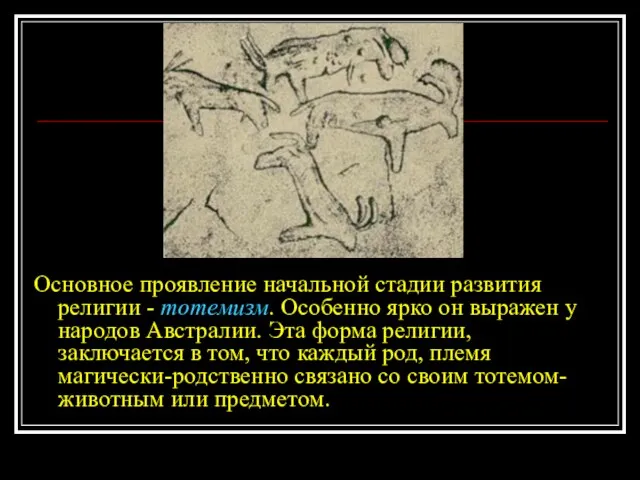 Основное проявление начальной стадии развития религии - тотемизм. Особенно ярко он выражен у народов Австралии. Эта форма религии, заключается в том, что каждый род, племя магически-родственно связано со своим тотемом-животным или предметом.